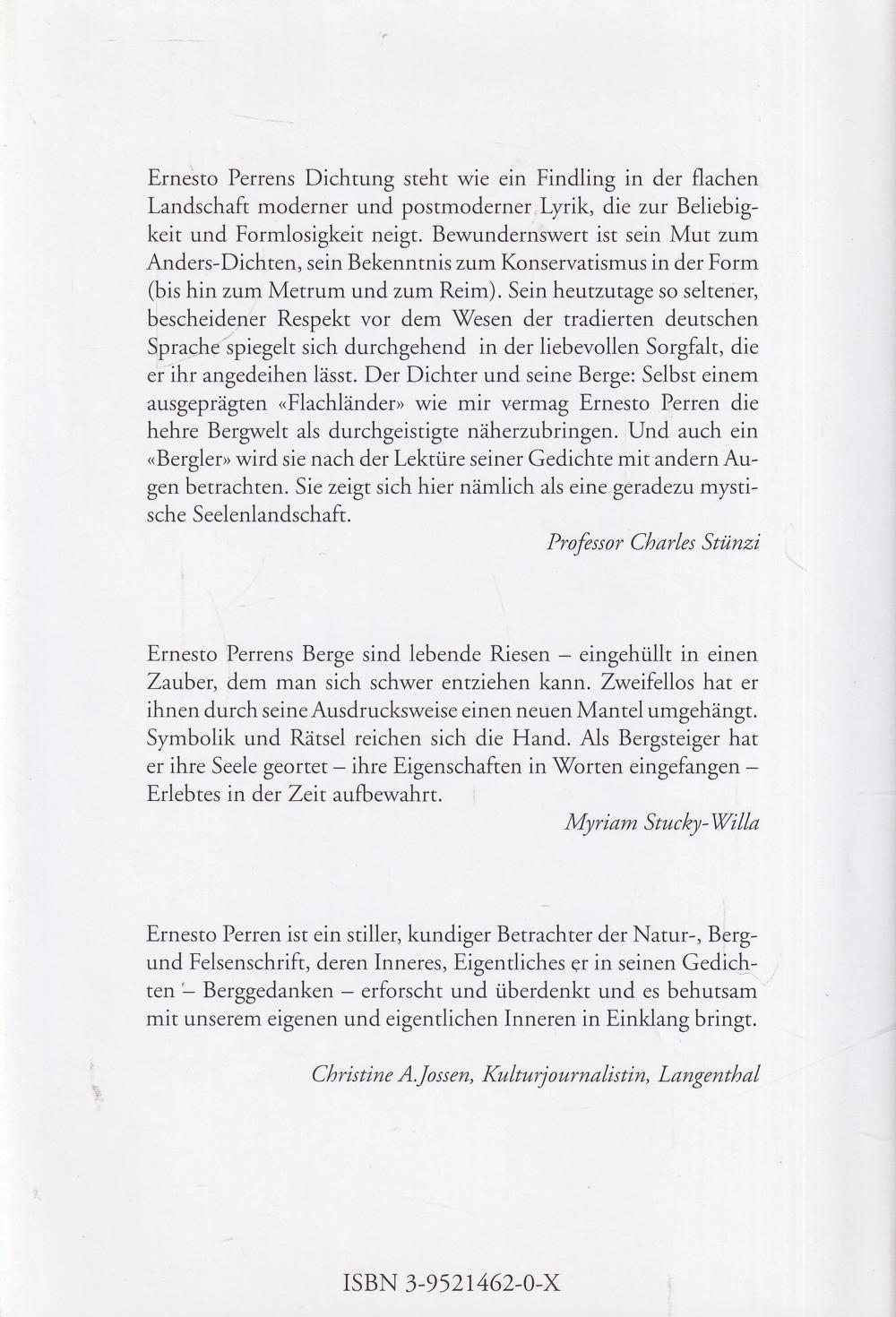 Ernesto Perrens Dichtung steht wie ein Findling in der flachen Landschaft moderner und postmoderner Lyrik, die zur Beliebigkeit und Formlosigkeit neigt. Bewundernswert ist sein Mut zum Anders-Dichten, sein Bekenntnis zum Konservatismus in der Form (bis hin zum Metrum und zum Reim). Sein heutzutage so seltener, bescheidener Respekt vor dem Wesen der tradierten deutschen Sprache spiegelt sich durchgehend in der liebevollen Sorgfalt, die er ihr angedeihen lässt. Der Dichter und seine Berge: Selbst einem ausgeprägten «Flachländer» wie mir vermag Ernesto Perren die hehre Bergwelt als durchgeistigte näherzubringen. Und auch ein «Bergler» wird sie nach der Lektüre seiner Gedichte mit andern Augen betrachten. Sie zeigt sich hier nämlich als eine geradezu mystische Seelenlandschaft.

Professor Charles Stünzi

Ernesto Perrens Berge sind lebende Riesen – eingehüllt in einen Zauber, dem man sich schwer entziehen kann. Zweifellos hat er ihnen durch seine Ausdrucksweise einen neuen Mantel umgehängt. Symbolik und Rätsel reichen sich die Hand. Als Bergsteiger hat er ihre Seele geortet – ihre Eigenschaften in Worten eingefangen – Erlebtes in der Zeit aufbewahrt.

Myriam Stucky-Willa

Ernesto Perren ist ein stiller, kundiger Betrachter der Natur-, Berg- und Felsenschrift, deren Inneres, Eigentliches er in seinen Gedichten – Berggedanken – erforscht und überdenkt und es behutsam mit unserem eigenen und eigentlichen Inneren in Einklang bringt.

Christine A. Jossen, Kulturjournalistin, Langenthal

ISBN 3-9521462-0-X